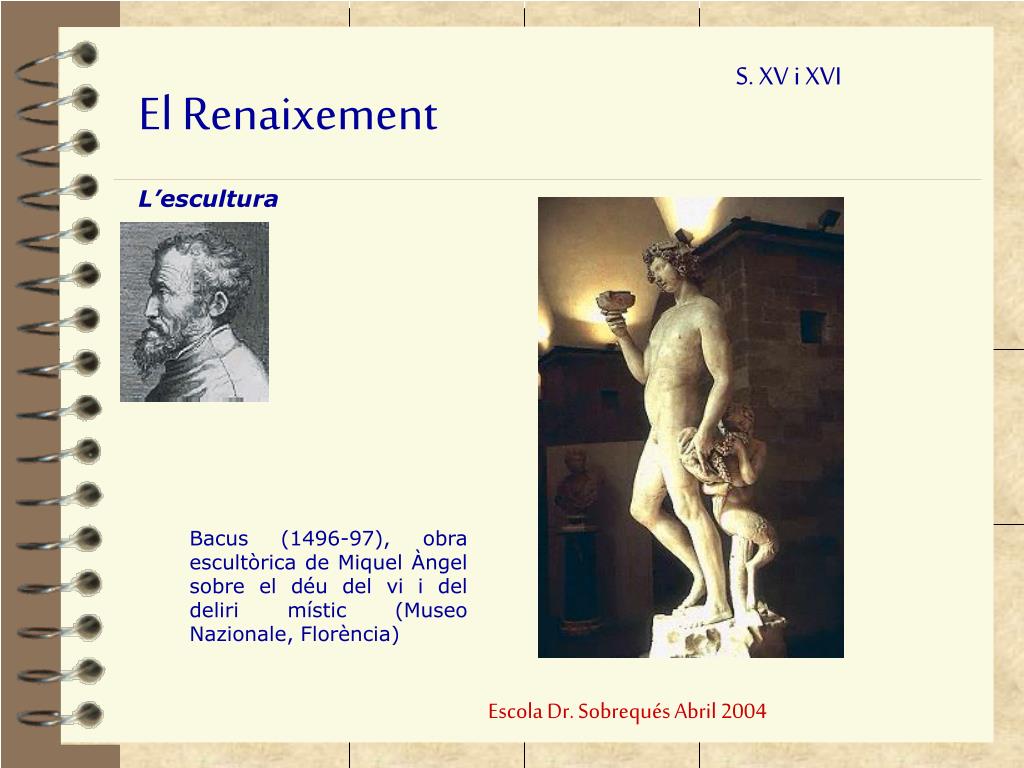 S. XV i XVI

El Renaixement

L’escultura

Bacus (1496-97), obra escultòrica de Miquel Àngel sobre el déu del vi i del deliri místic (Museo Nazionale, Florència)

Escola Dr. Sobrequés Abril 2004